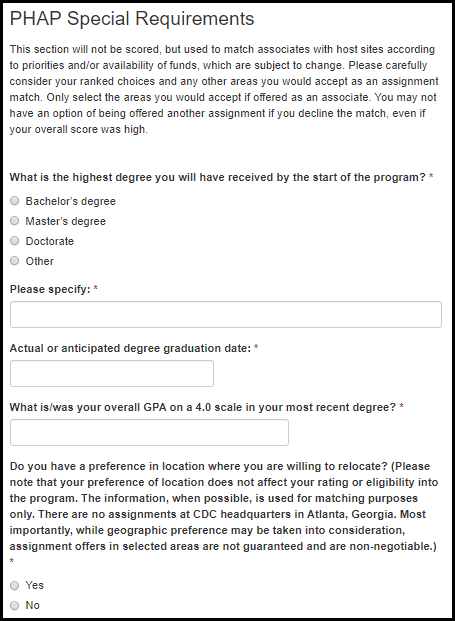 PHAP Special Requirements

This section will not be scored, but used to match associates with host sites according to priorities and/or availability of funds, which are subject to change. Please carefully consider your ranked choices and any other areas you would accept as an assignment match. Only select the areas you would accept if offered as an associate. You may not have an option of being offered another assignment if you decline the match, even if your overall score was high.

What is the highest degree you will have received by the start of the program? *

Bachelor's degree
Master's degree
Doctorate
Other

Please specify: *

Actual or anticipated degree graduation date: *

What is/was your overall GPA on a 4.0 scale in your most recent degree? *

Do you have a preference in location where you are willing to relocate? (Please note that your preference of location does not affect your rating or eligibility into the program. The information, when possible, is used for matching purposes only. There are no assignments at CDC headquarters in Atlanta, Georgia. Most importantly, while geographic preference may be taken into consideration, assignment offers in selected areas are not guaranteed and are non-negotiable.) *

Yes
No